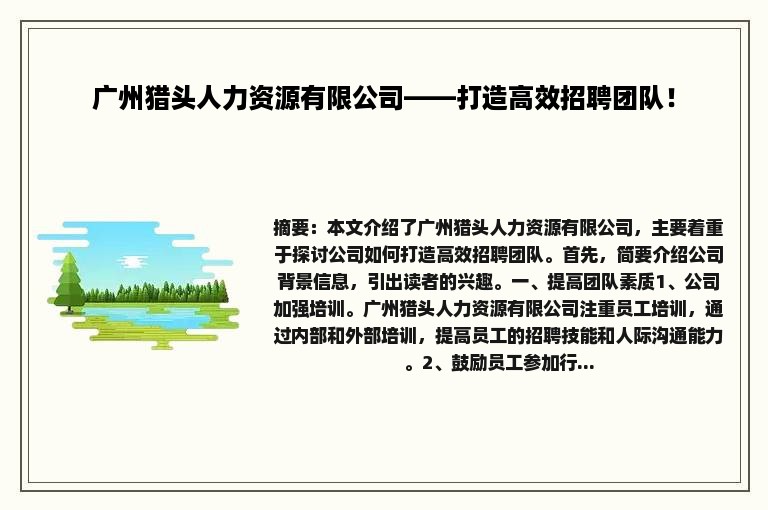 广州猎头人力资源有限公司——打造高效招聘团队！

摘要：本文介绍了广州猎头人力资源有限公司，主要着重于探讨公司如何打造高效招聘团队。首先，简要介绍公司背景信息，引出读者的兴趣。一、提高团队素质1、公司加强培训。广州猎头人力资源有限公司注重员工培训，通过内部和外部培训，提高员工的招聘技能和人际沟通能力。2、鼓励员工参加行...